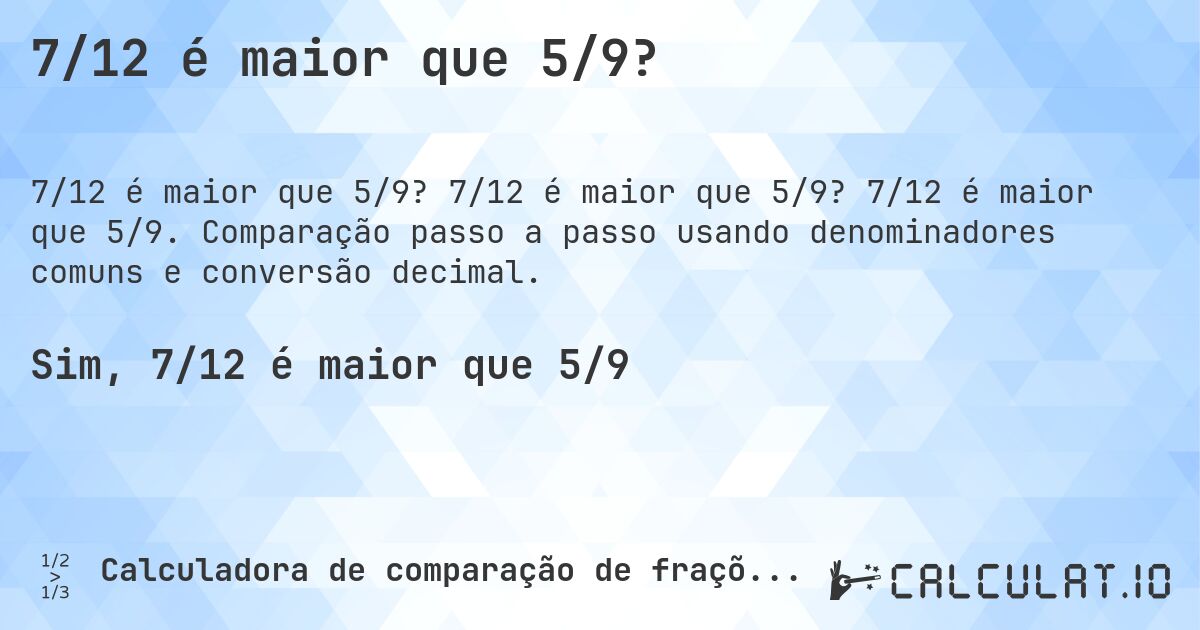 7/12 é maior que 5/9?

7/12 é maior que 5/9? 7/12 é maior que 5/9? 7/12 é maior que 5/9. Comparação passo a passo usando denominadores comuns e conversão decimal.

Sim, 7/12 é maior que 5/9

1/2
>
1/3

Calculadora de comparação de fraçõ...

CALCULAT.IO